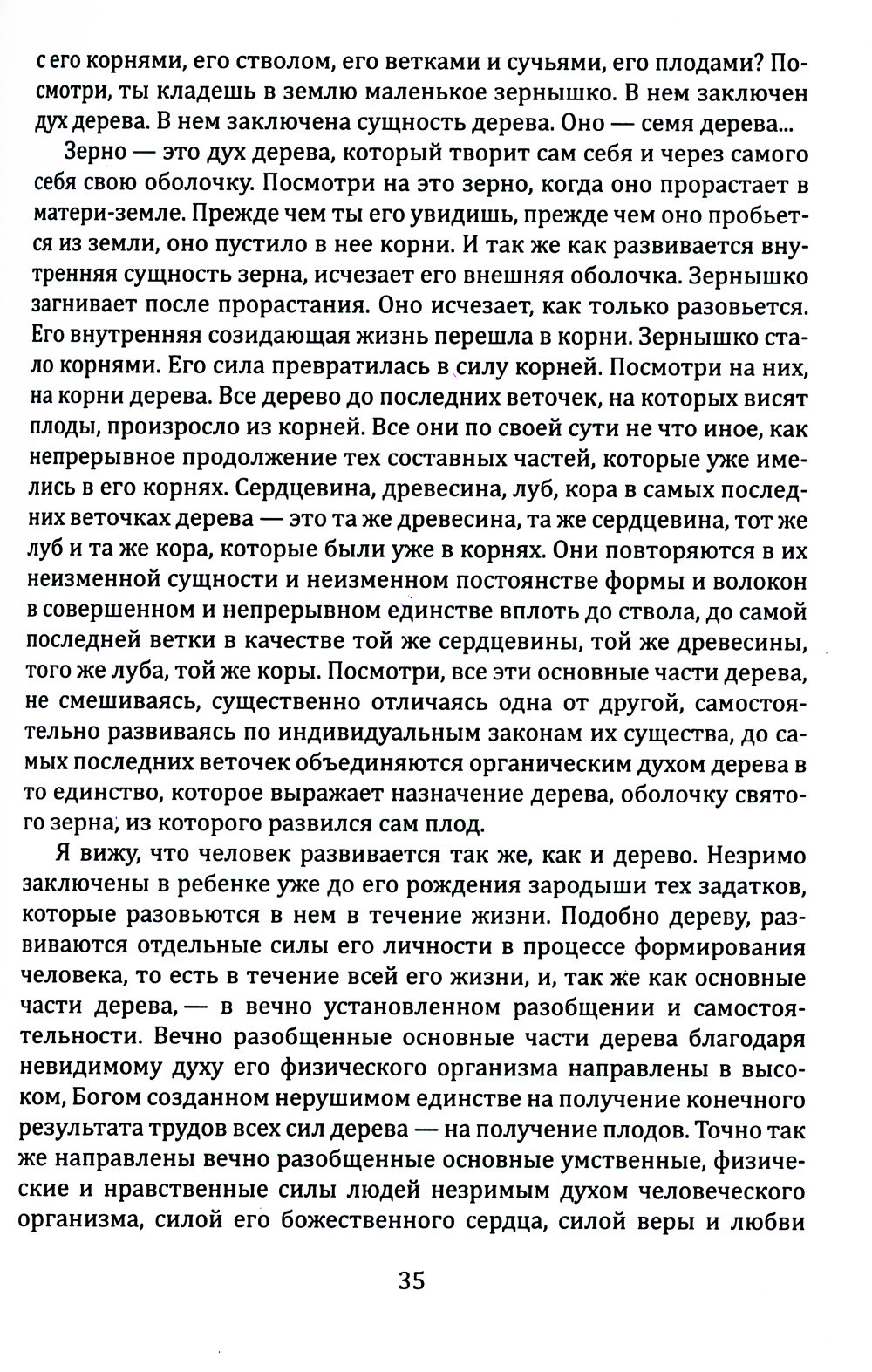 с его корнями, его стволом, его ветками и сучьями, его плодами? Посмотри, ты кладешь в землю маленькое зернышко. В нем заключен дух дерева. В нем заключена сущность дерева. Оно — семя дерева...

Зерно — это дух дерева, который творит сам себя и через самого себя свою оболочку. Посмотри на это зерно, когда оно прорастает в матери-земле. Прежде чем ты его увидишь, прежде чем оно пробьется из земли, оно пустило в нее корни. И так же как развивается внутренняя сущность зерна, исчезает его внешняя оболочка. Зернышко загнивает после прорастания. Оно исчезает, как только разовьется. Его внутренняя созидающая жизнь перешла в корни. Зернышко стало корнями. Его сила превратилась в силу корней. Посмотри на них, на корни дерева. Все дерево до последних веточек, на которых висят плоды, произросло из корней. Все они по своей сути не что иное, как непрерывное продолжение тех составных частей, которые уже имелись в его корнях. Сердцевина, древесина, луб, кора в самых последних веточках дерева — это та же древесина, та же сердцевина, тот же луб и та же кора, которые были уже в корнях. Они повторяются в их неизменной сущности и неизменном постоянстве формы и волокон в совершенном и непрерывном единстве вплоть до ствола, до самой последней ветки в качестве той же сердцевины, той же древесины, того же луба, той же коры. Посмотри, все эти основные части дерева, не смешиваясь, существенно отличаясь одна от другой, самостоятельно развиваясь по индивидуальным законам их существа, до самых последних веточек объединяются органическим духом дерева в то единство, которое выражает назначение дерева, оболочку святого зерна, из которого развился сам плод.

Я вижу, что человек развивается так же, как и дерево. Незримо заключены в ребенке уже до его рождения зародыши тех задатков, которые разовьются в нем в течение жизни. Подобно дереву, развиваются отдельные силы его личности в процессе формирования человека, то есть в течение всей его жизни, и, так же как основные части дерева, — в вечно установленном разобщении и самостоятельности. Вечно разобщенные основные части дерева благодаря невидимому духу его физического организма направлены в высоком, Богом созданном нерушимом единстве на получение конечного результата трудов всех сил дерева — на получение плодов. Точно так же направлены вечно разобщенные основные умственные, физические и нравственные силы людей незримым духом человеческого организма, силой его божественного сердца, силой веры и любви

35